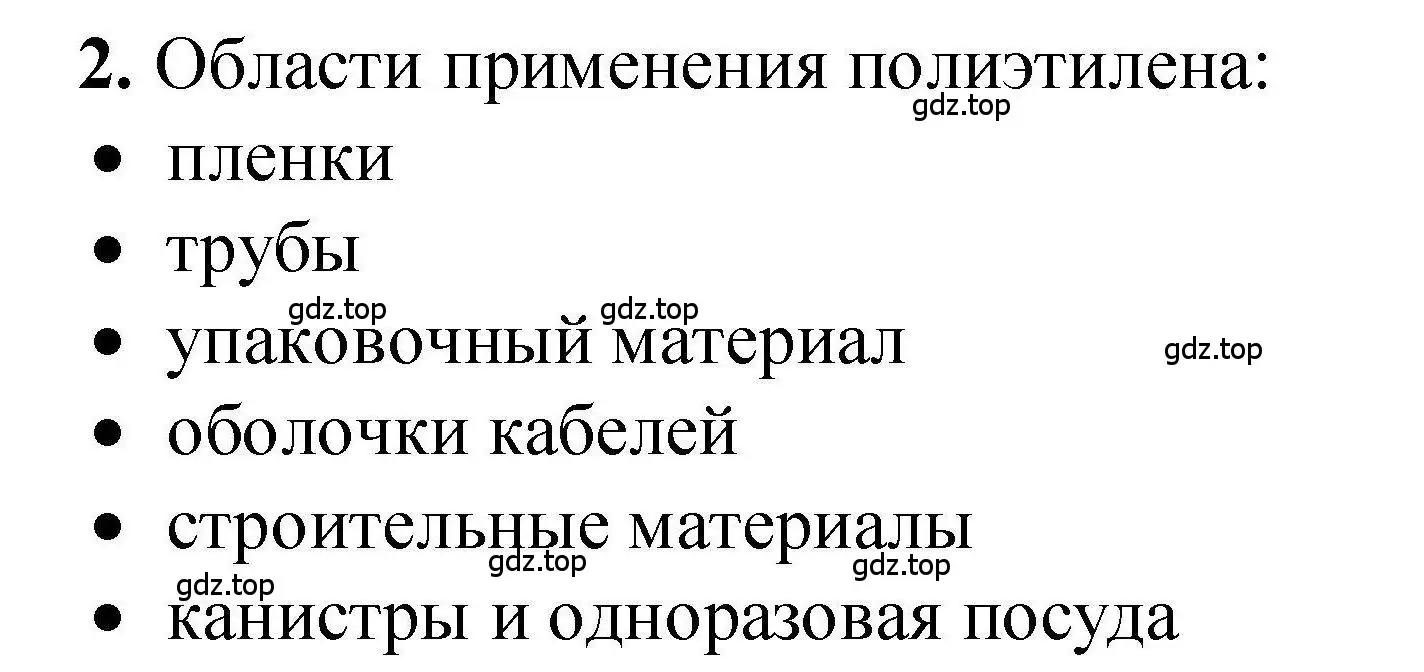 **2.** Области применения полиэтилена:
gdz.top

- пленки
- трубы

gdz.top gdz.top

- упаковочный материал

gdz.top

- оболочки кабелей
- строительные материалы

gdz.top gdz.top gdz.top

- канистры и одноразовая посуда